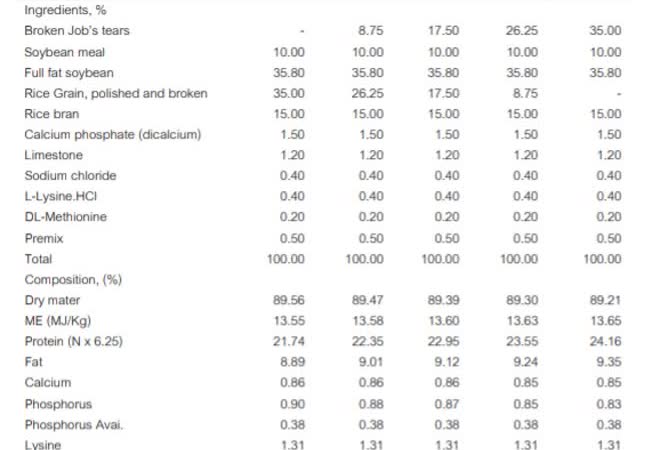 | Ingredients, % | | | | | |
|---|---|---|---|---|---|
| Broken Job's tears | - | 8.75 | 17.50 | 26.25 | 35.00 |
| Soybean meal | 10.00 | 10.00 | 10.00 | 10.00 | 10.00 |
| Full fat soybean | 35.80 | 35.80 | 35.80 | 35.80 | 35.80 |
| Rice Grain, polished and broken | 35.00 | 26.25 | 17.50 | 8.75 | - |
| Rice bran | 15.00 | 15.00 | 15.00 | 15.00 | 15.00 |
| Calcium phosphate (dicalcium) | 1.50 | 1.50 | 1.50 | 1.50 | 1.50 |
| Limestone | 1.20 | 1.20 | 1.20 | 1.20 | 1.20 |
| Sodium chloride | 0.40 | 0.40 | 0.40 | 0.40 | 0.40 |
| L-Lysine.HCl | 0.40 | 0.40 | 0.40 | 0.40 | 0.40 |
| DL-Methionine | 0.20 | 0.20 | 0.20 | 0.20 | 0.20 |
| Premix | 0.50 | 0.50 | 0.50 | 0.50 | 0.50 |
| Total | 100.00 | 100.00 | 100.00 | 100.00 | 100.00 |
| Composition, (%) | | | | | |
| Dry mater | 89.56 | 89.47 | 89.39 | 89.30 | 89.21 |
| ME (MJ/Kg) | 13.55 | 13.58 | 13.60 | 13.63 | 13.65 |
| Protein (N x 6.25) | 21.74 | 22.35 | 22.95 | 23.55 | 24.16 |
| Fat | 8.89 | 9.01 | 9.12 | 9.24 | 9.35 |
| Calcium | 0.86 | 0.86 | 0.86 | 0.85 | 0.85 |
| Phosphorus | 0.90 | 0.88 | 0.87 | 0.85 | 0.83 |
| Phosphorus Avai. | 0.38 | 0.38 | 0.38 | 0.38 | 0.38 |
| Lysine | 1.31 | 1.31 | 1.31 | 1.31 | 1.31 |